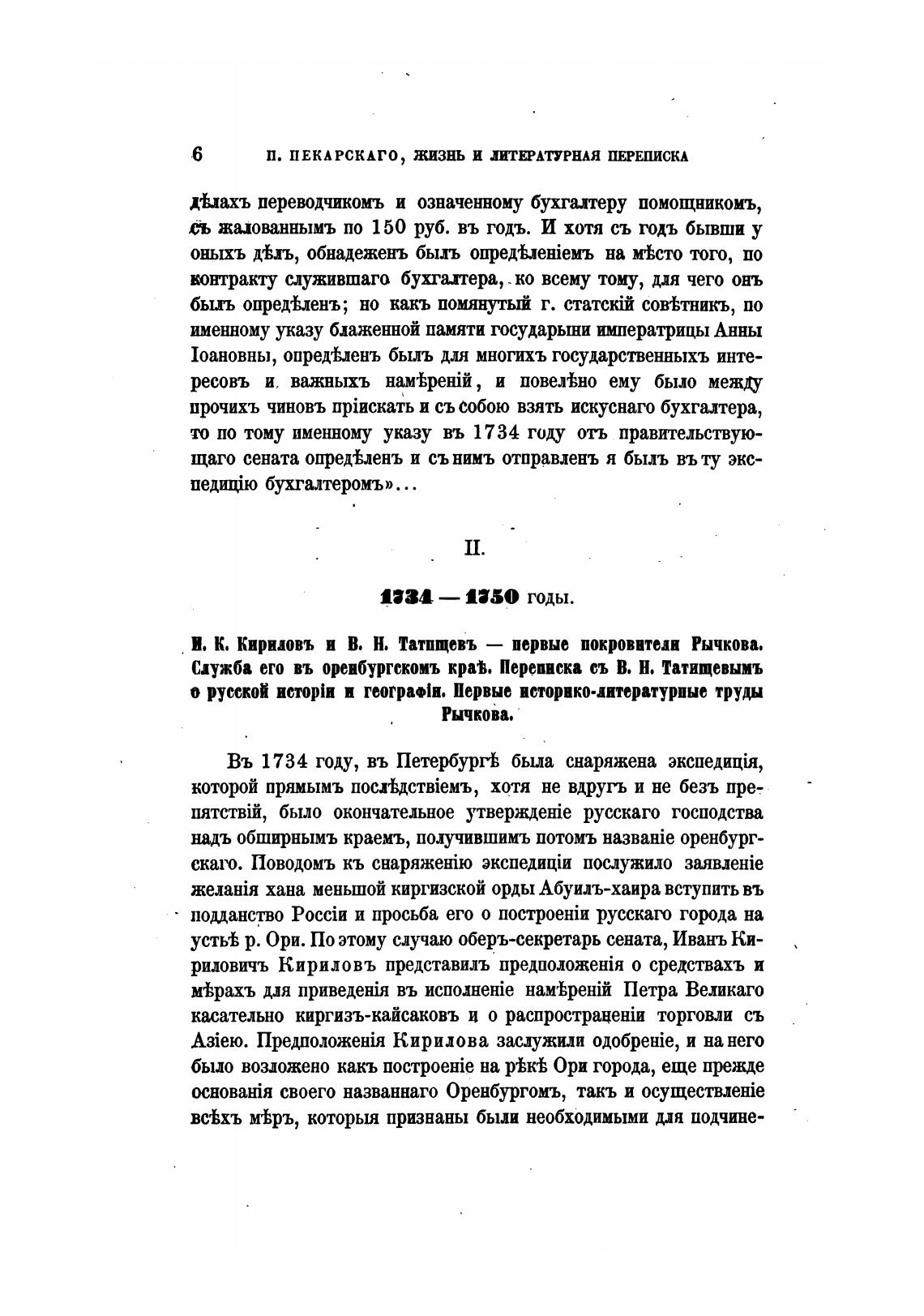 6 П. ПЕКАРСКАГО, ЖИЗНЬ И ЛИТЕРАТУРНАЯ ПЕРЕПИСКА

дѣлахъ переводчикомъ и означенному бухгалтеру помощникомъ, съ жалованнымъ по 150 руб. въ годъ. И хотя съ годъ бывши у оныхъ дѣлъ, обнадеженъ былъ опредѣленіемъ на мѣсто того, по контракту служившаго бухгалтера, ко всему тому, для чего онъ былъ опредѣленъ; но какъ помянутый г. статскій совѣтникъ, по именному указу блаженной памяти государыни императрицы Анны Іоановны, опредѣленъ былъ для многихъ государственныхъ интересовъ и важныхъ намѣреній, и повелѣно ему было между прочихъ чиновъ пріискать и съ собою взять искуснаго бухгалтера, то по тому именному указу въ 1734 году отъ правительствующаго сената опредѣленъ и съ нимъ отправленъ я былъ въ ту экспедицію бухгалтеромъ»...

II.

1734 — 1750 годы.

И. К. Кириловъ и В. Н. Татищевъ — первые покровители Рычкова. Служба его въ оренбургскомъ краѣ. Переписка съ В. Н. Татищевымъ о русской исторіи и географіи. Первые историко-литературные труды Рычкова.

Въ 1734 году, въ Петербургѣ была снаряжена экспедиція, которой прямымъ послѣдствіемъ, хотя не вдругъ и не безъ препятствій, было окончательное утвержденіе русскаго господства надъ обширнымъ краемъ, получившимъ потомъ названіе оренбургскаго. Поводомъ къ снаряженію экспедиціи послужило заявленіе желанія хана меньшой киргизской орды Абуилъ-хаира вступить въ подданство Россіи и просьба его о построеніи русскаго города на устьѣ р. Ори. По этому случаю оберъ-секретарь сената, Иванъ Кириловичъ Кириловъ представилъ предположенія о средствахъ и мѣрахъ для приведенія въ исполненіе намѣреній Петра Великаго касательно киргизъ-кайсаковъ и о распространеніи торговли съ Азіею. Предположенія Кирилова заслужили одобреніе, и на него было возложено какъ построеніе на рѣкѣ Ори города, еще прежде основанія своего названнаго Оренбургомъ, такъ и осуществленіе всѣхъ мѣръ, которыя признаны были необходимыми для подчине-